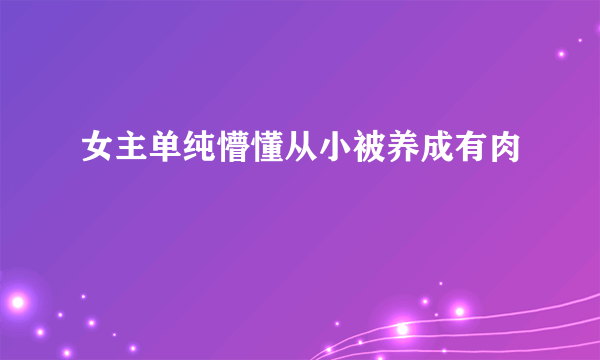 女主单纯懵懂从小被养成有肉